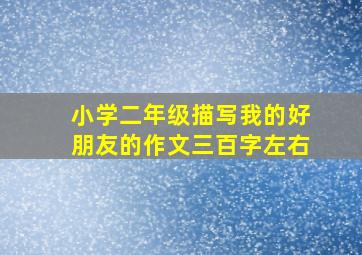 小学二年级描写我的好朋友的作文三百字左右